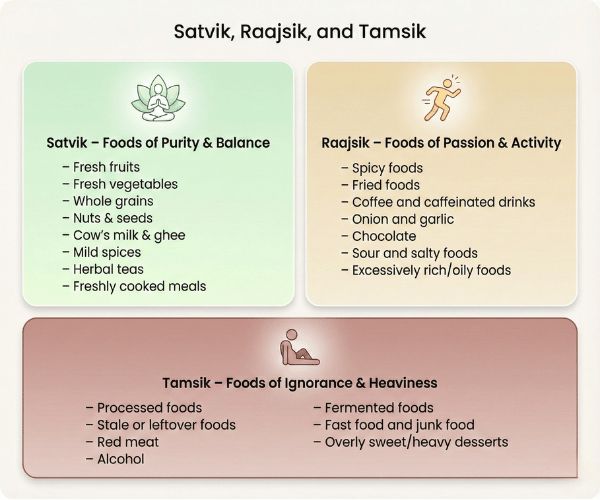 Satvik, Raajsik, and Tamsik

Satvik – Foods of Purity & Balance
– Fresh fruits
– Fresh vegetables
– Whole grains
– Nuts & seeds
– Cow's milk & ghee
– Mild spices
– Herbal teas
– Freshly cooked meals

Raajsik – Foods of Passion & Activity
– Spicy foods
– Fried foods
– Coffee and caffeinated drinks
– Onion and garlic
– Chocolate
– Sour and salty foods
– Excessively rich/oily foods

Tamsik – Foods of Ignorance & Heaviness
– Processed foods
– Stale or leftover foods
– Red meat
– Alcohol
– Fermented foods
– Fast food and junk food
– Overly sweet/heavy desserts